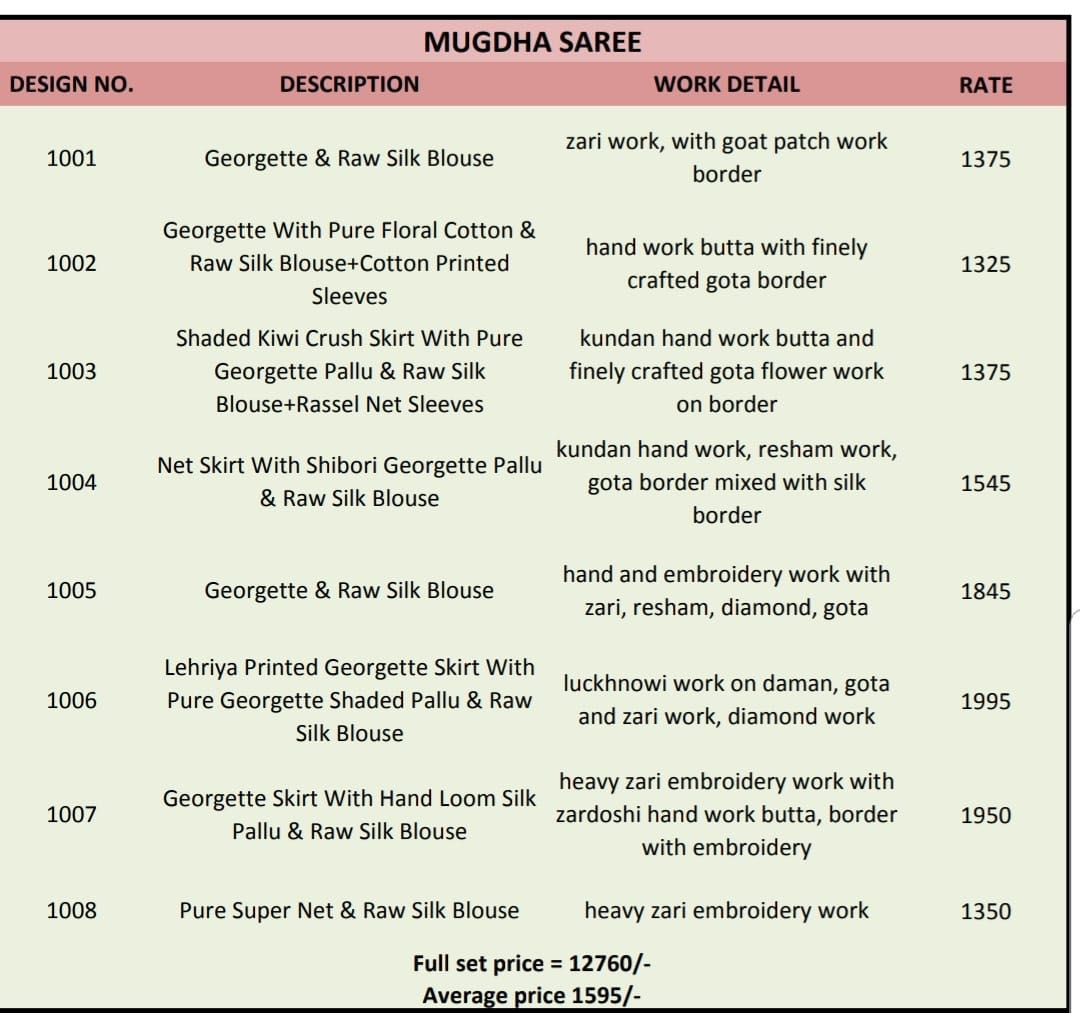 MUGDHA SAREE

| DESIGN NO. | DESCRIPTION | WORK DETAIL | RATE |
|---|---|---|---|
| 1001 | Georgette & Raw Silk Blouse | zari work, with goat patch work border | 1375 |
| 1002 | Georgette With Pure Floral Cotton & Raw Silk Blouse+Cotton Printed Sleeves | hand work butta with finely crafted gota border | 1325 |
| 1003 | Shaded Kiwi Crush Skirt With Pure Georgette Pallu & Raw Silk Blouse+Rassel Net Sleeves | kundan hand work butta and finely crafted gota flower work on border | 1375 |
| 1004 | Net Skirt With Shibori Georgette Pallu & Raw Silk Blouse | kundan hand work, resham work, gota border mixed with silk border | 1545 |
| 1005 | Georgette & Raw Silk Blouse | hand and embroidery work with zari, resham, diamond, gota | 1845 |
| 1006 | Lehriya Printed Georgette Skirt With Pure Georgette Shaded Pallu & Raw Silk Blouse | luckhnowi work on daman, gota and zari work, diamond work | 1995 |
| 1007 | Georgette Skirt With Hand Loom Silk Pallu & Raw Silk Blouse | heavy zari embroidery work with zardoshi hand work butta, border with embroidery | 1950 |
| 1008 | Pure Super Net & Raw Silk Blouse | heavy zari embroidery work | 1350 |

Full set price = 12760/-
Average price 1595/-